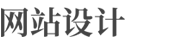 网站设计